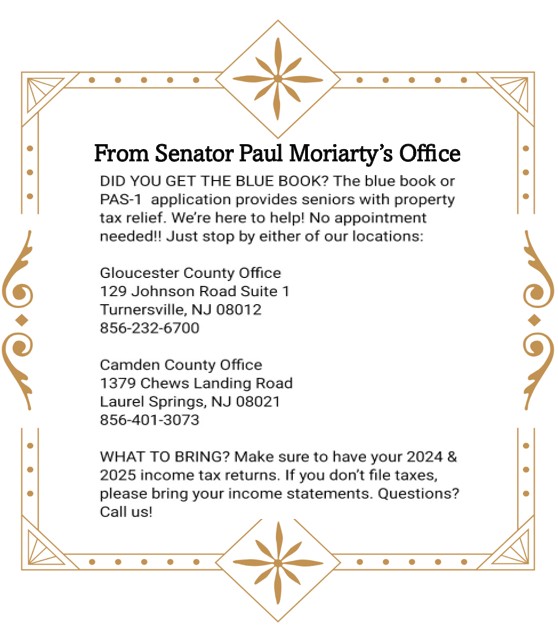 From Senator Paul Moriarty's Office

DID YOU GET THE BLUE BOOK? The blue book or PAS-1 application provides seniors with property tax relief. We're here to help! No appointment needed!! Just stop by either of our locations:

Gloucester County Office
129 Johnson Road Suite 1
Turnersville, NJ 08012
856-232-6700

Camden County Office
1379 Chews Landing Road
Laurel Springs, NJ 08021
856-401-3073

WHAT TO BRING? Make sure to have your 2024 & 2025 income tax returns. If you don't file taxes, please bring your income statements. Questions? Call us!